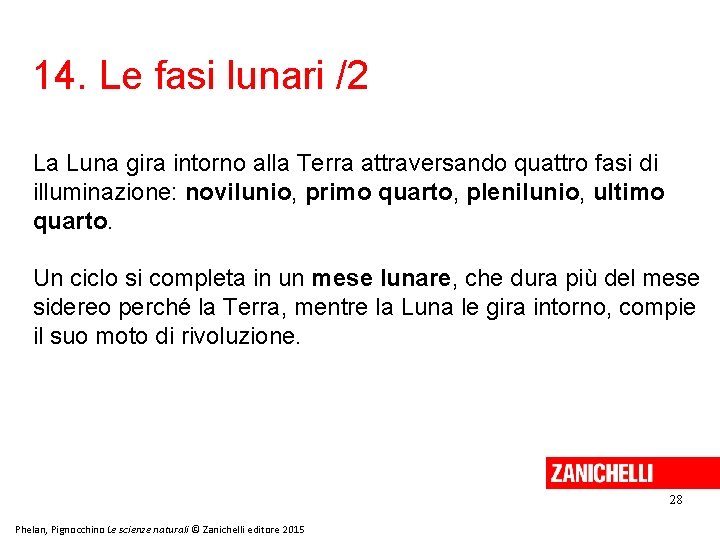 14. Le fasi lunari /2

La Luna gira intorno alla Terra attraversando quattro fasi di illuminazione: novilunio, primo quarto, plenilunio, ultimo quarto.

Un ciclo si completa in un mese lunare, che dura più del mese sidereo perché la Terra, mentre la Luna le gira intorno, compie il suo moto di rivoluzione.

ZANICHELLI

28

Phelan, Pignocchino Le scienze naturali © Zanichelli editore 2015